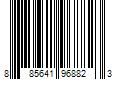 8 85641 96882 3